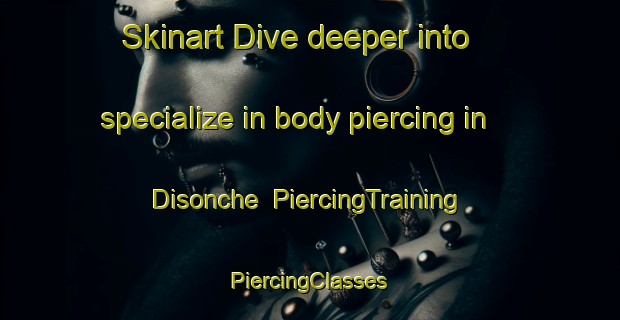 Skinart Dive deeper into specialize in body piercing in Disonche PiercingTraining PiercingClasses